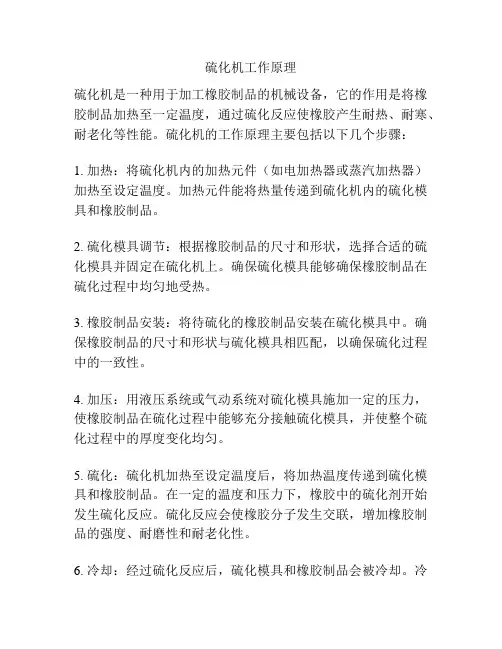 硫化机工作原理

硫化机是一种用于加工橡胶制品的机械设备，它的作用是将橡胶制品加热至一定温度，通过硫化反应使橡胶产生耐热、耐寒、耐老化等性能。硫化机的工作原理主要包括以下几个步骤：

1. 加热：将硫化机内的加热元件（如电加热器或蒸汽加热器）加热至设定温度。加热元件能将热量传递到硫化机内的硫化模具和橡胶制品。

2. 硫化模具调节：根据橡胶制品的尺寸和形状，选择合适的硫化模具并固定在硫化机上。确保硫化模具能够确保橡胶制品在硫化过程中均匀地受热。

3. 橡胶制品安装：将待硫化的橡胶制品安装在硫化模具中。确保橡胶制品的尺寸和形状与硫化模具相匹配，以确保硫化过程中的一致性。

4. 加压：用液压系统或气动系统对硫化模具施加一定的压力，使橡胶制品在硫化过程中能够充分接触硫化模具，并使整个硫化过程中的厚度变化均匀。

5. 硫化：硫化机加热至设定温度后，将加热温度传递到硫化模具和橡胶制品。在一定的温度和压力下，橡胶中的硫化剂开始发生硫化反应。硫化反应会使橡胶分子发生交联，增加橡胶制品的强度、耐磨性和耐老化性。

6. 冷却：经过硫化反应后，硫化模具和橡胶制品会被冷却。冷